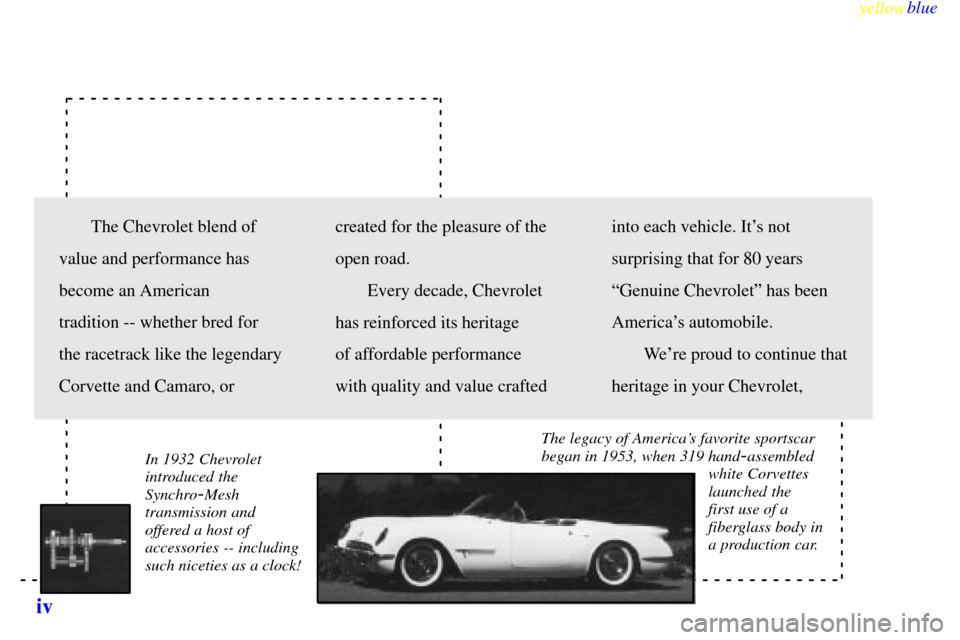 yellowblue

The Chevrolet blend of value and performance has become an American tradition -- whether bred for the racetrack like the legendary Corvette and Camaro, or created for the pleasure of the open road.

Every decade, Chevrolet has reinforced its heritage of affordable performance with quality and value crafted into each vehicle. It's not surprising that for 80 years "Genuine Chevrolet" has been America's automobile.

We're proud to continue that heritage in your Chevrolet,

In 1932 Chevrolet introduced the Synchro-Mesh transmission and offered a host of accessories -- including such niceties as a clock!

The legacy of America's favorite sportscar began in 1953, when 319 hand-assembled white Corvettes launched the first use of a fiberglass body in a production car.

iv

carmanualsonline.info